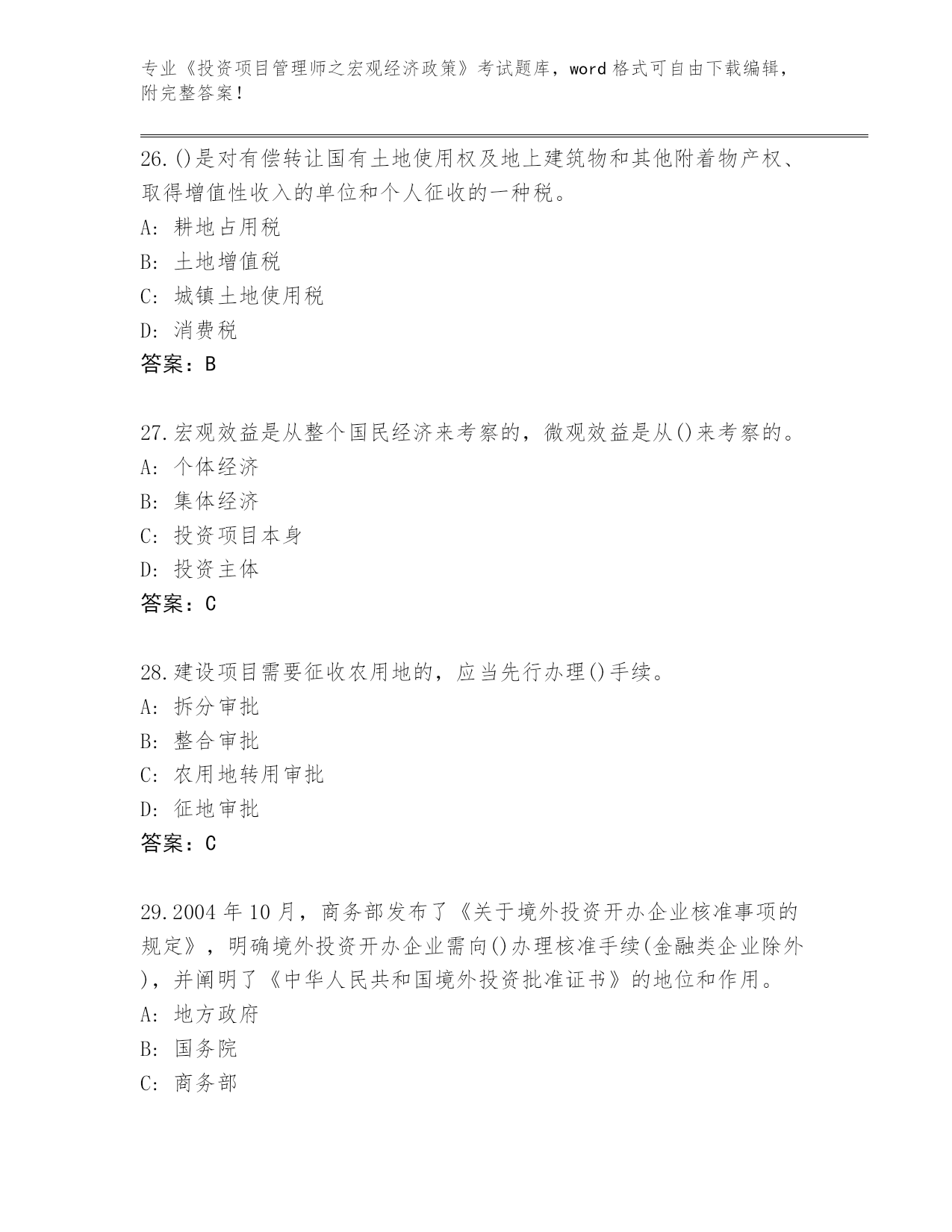 专业《投资项目管理师之宏观经济政策》考试题库，word 格式可自由下载编辑，附完整答案！

26.()是对有偿转让国有土地使用权及地上建筑物和其他附着物产权、取得增值性收入的单位和个人征收的一种税。
A: 耕地占用税
B: 土地增值税
C: 城镇土地使用税
D: 消费税
答案：B

27.宏观效益是从整个国民经济来考察的，微观效益是从()来考察的。
A: 个体经济
B: 集体经济
C: 投资项目本身
D: 投资主体
答案：C

28.建设项目需要征收农用地的，应当先行办理()手续。
A: 拆分审批
B: 整合审批
C: 农用地转用审批
D: 征地审批
答案：C

29.2004 年 10 月，商务部发布了《关于境外投资开办企业核准事项的规定》，明确境外投资开办企业需向()办理核准手续(金融类企业除外)，并阐明了《中华人民共和国境外投资批准证书》的地位和作用。
A: 地方政府
B: 国务院
C: 商务部